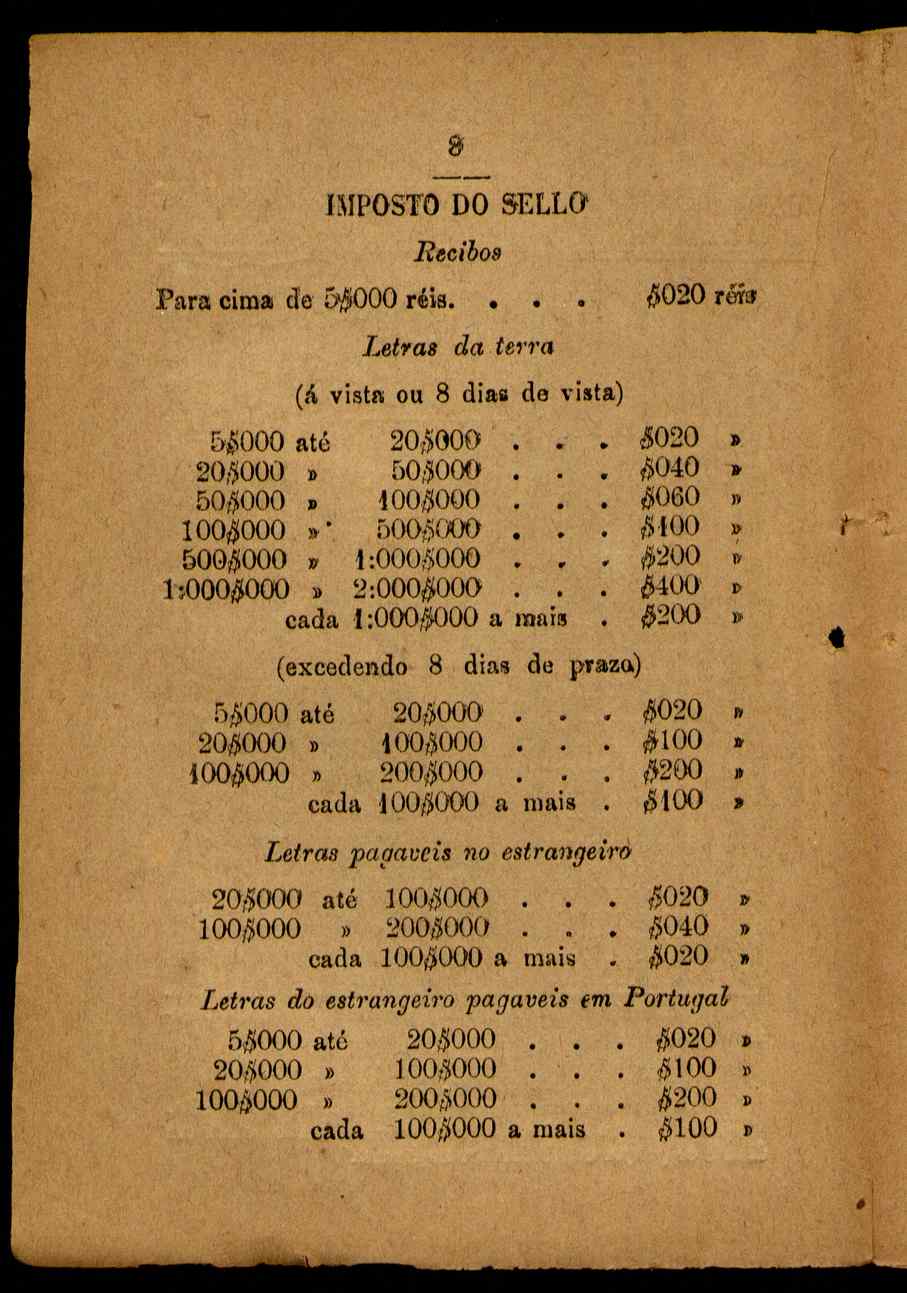 8

IMPOSTO DO SELLO

Recibos

Para cima de 5$000 réis. . . . $020 réis

Letras da terra

(á vista ou 8 dias de vista)

5$000 até 20$000 . . . $020 »
20$000 » 50$000 . . . $040 »
50$000 » 100$000 . . . $060 »
100$000 » 500$000 . . . $100 »
500$000 » 1:000$000 . . . $200 »
1:000$000 » 2:000$000 . . . $400 »
cada 1:000$000 a mais . $200 »

(excedendo 8 dias de prazo)

5$000 até 20$000 . . . $020 »
20$000 » 100$000 . . . $100 »
100$000 » 200$000 . . . $200 »
cada 100$000 a mais . $100 »

Letras pagaveis no estrangeiro

20$000 até 100$000 . . . $020 »
100$000 » 200$000 . . . $040 »
cada 100$000 a mais . $020 »

Letras do estrangeiro pagaveis em Portugal

5$000 até 20$000 . . . $020 »
20$000 » 100$000 . . . $100 »
100$000 » 200$000 . . . $200 »
cada 100$000 a mais . $100 »